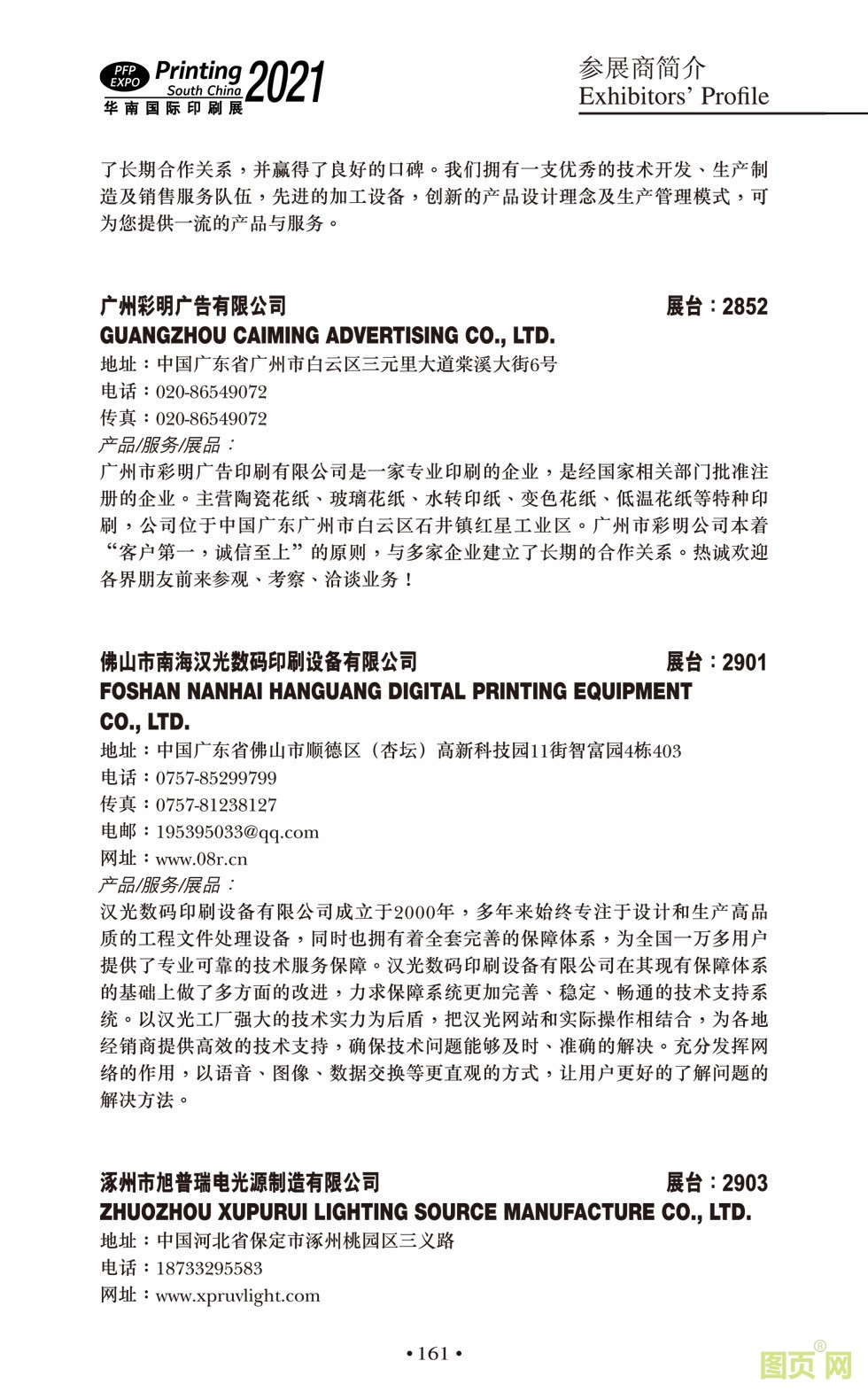 PFP EXPO Printing South China 2021
华南国际印刷展

参展商简介
Exhibitors' Profile

了长期合作关系，并赢得了良好的口碑。我们拥有一支优秀的技术开发、生产制造及销售服务队伍，先进的加工设备，创新的产品设计理念及生产管理模式，可为您提供一流的产品与服务。

广州彩明广告有限公司 展台：2852
GUANGZHOU CAIMING ADVERTISING CO., LTD.
地址：中国广东省广州市白云区三元里大道棠溪大街6号
电话：020-86549072
传真：020-86549072
产品/服务/展品：
广州市彩明广告印刷有限公司是一家专业印刷的企业，是经国家相关部门批准注册的企业。主营陶瓷花纸、玻璃花纸、水转印纸、变色花纸、低温花纸等特种印刷，公司位于中国广东广州市白云区石井镇红星工业区。广州市彩明公司本着“客户第一，诚信至上”的原则，与多家企业建立了长期的合作关系。热诚欢迎各界朋友前来参观、考察、洽谈业务！

佛山市南海汉光数码印刷设备有限公司 展台：2901
FOSHAN NANHAI HANGUANG DIGITAL PRINTING EQUIPMENT CO., LTD.
地址：中国广东省佛山市顺德区（杏坛）高新科技园11街智富园4栋403
电话：0757-85299799
传真：0757-81238127
电邮：195395033@qq.com
网址：www.08r.cn
产品/服务/展品：
汉光数码印刷设备有限公司成立于2000年，多年来始终专注于设计和生产高品质的工程文件处理设备，同时也拥有着全套完善的保障体系，为全国一万多用户提供了专业可靠的技术服务保障。汉光数码印刷设备有限公司在其现有保障体系的基础上做了多方面的改进，力求保障系统更加完善、稳定、畅通的技术支持系统。以汉光工厂强大的技术实力为后盾，把汉光网站和实际操作相结合，为各地经销商提供高效的技术支持，确保技术问题能够及时、准确的解决。充分发挥网络的作用，以语音、图像、数据交换等更直观的方式，让用户更好的了解问题的解决方法。

涿州市旭普瑞电光源制造有限公司 展台：2903
ZHUOZHOU XUPURUI LIGHTING SOURCE MANUFACTURE CO., LTD.
地址：中国河北省保定市涿州桃园区三义路
电话：18733295583
网址：www.xpruvlight.com

• 161 •

图页网®